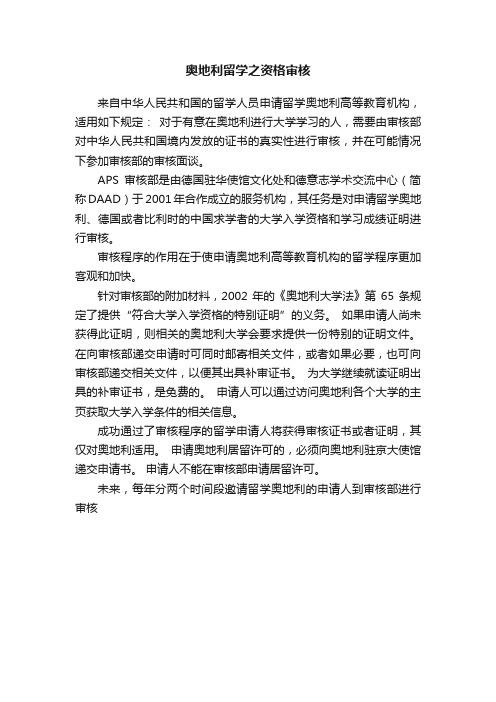 奥地利留学之资格审核

来自中华人民共和国的留学人员申请留学奥地利高等教育机构，适用如下规定： 对于有意在奥地利进行大学学习的人，需要由审核部对中华人民共和国境内发放的证书的真实性进行审核，并在可能情况下参加审核部的审核面谈。

APS 审核部是由德国驻华使馆文化处和德意志学术交流中心（简称DAAD）于2001年合作成立的服务机构，其任务是对申请留学奥地利、德国或者比利时的中国求学者的大学入学资格和学习成绩证明进行审核。

审核程序的作用在于使申请奥地利高等教育机构的留学程序更加客观和加快。

针对审核部的附加材料，2002 年的《奥地利大学法》第 65 条规定了提供“符合大学入学资格的特别证明”的义务。 如果申请人尚未获得此证明，则相关的奥地利大学会要求提供一份特别的证明文件。在向审核部递交申请时可同时邮寄相关文件，或者如果必要，也可向审核部递交相关文件，以便其出具补审证书。 为大学继续就读证明出具的补审证书，是免费的。 申请人可以通过访问奥地利各个大学的主页获取大学入学条件的相关信息。

成功通过了审核程序的留学申请人将获得审核证书或者证明，其仅对奥地利适用。 申请奥地利居留许可的，必须向奥地利驻京大使馆递交申请书。 申请人不能在审核部申请居留许可。

未来，每年分两个时间段邀请留学奥地利的申请人到审核部进行审核